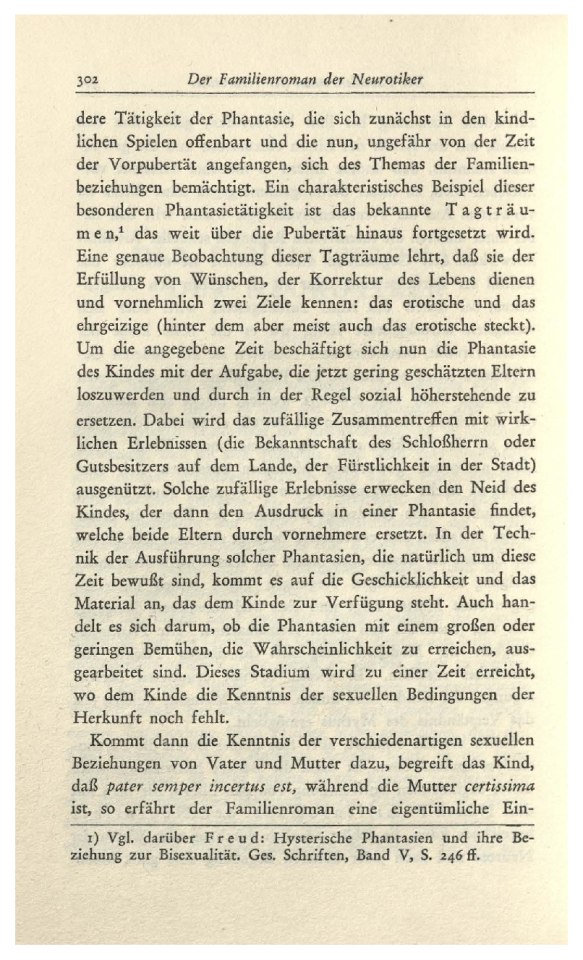 302 Der Familienroman der Neurotiker

dere Tätigkeit der Phantasie, die sich zunächst in den kindlichen Spielen offenbart und die nun, ungefähr von der Zeit der Vorpubertät angefangen, sich des Themas der Familienbeziehungen bemächtigt. Ein charakteristisches Beispiel dieser besonderen Phantasietätigkeit ist das bekannte Tagträumen,$^1$ das weit über die Pubertät hinaus fortgesetzt wird. Eine genaue Beobachtung dieser Tagträume lehrt, daß sie der Erfüllung von Wünschen, der Korrektur des Lebens dienen und vornehmlich zwei Ziele kennen: das erotische und das ehrgeizige (hinter dem aber meist auch das erotische steckt). Um die angegebene Zeit beschäftigt sich nun die Phantasie des Kindes mit der Aufgabe, die jetzt gering geschätzten Eltern loszuwerden und durch in der Regel sozial höherstehende zu ersetzen. Dabei wird das zufällige Zusammentreffen mit wirklichen Erlebnissen (die Bekanntschaft des Schloßherrn oder Gutsbesitzers auf dem Lande, der Fürstlichkeit in der Stadt) ausgenützt. Solche zufällige Erlebnisse erwecken den Neid des Kindes, der dann den Ausdruck in einer Phantasie findet, welche beide Eltern durch vornehmere ersetzt. In der Technik der Ausführung solcher Phantasien, die natürlich um diese Zeit bewußt sind, kommt es auf die Geschicklichkeit und das Material an, das dem Kinde zur Verfügung steht. Auch handelt es sich darum, ob die Phantasien mit einem großen oder geringen Bemühen, die Wahrscheinlichkeit zu erreichen, ausgearbeitet sind. Dieses Stadium wird zu einer Zeit erreicht, wo dem Kinde die Kenntnis der sexuellen Bedingungen der Herkunft noch fehlt.

Kommt dann die Kenntnis der verschiedenartigen sexuellen Beziehungen von Vater und Mutter dazu, begreift das Kind, daß pater semper incertus est, während die Mutter certissima ist, so erfährt der Familienroman eine eigentümliche Ein-

1) Vgl. darüber Freud: Hysterische Phantasien und ihre Beziehung zur Bisexualität. Ges. Schriften, Band V, S. 246 ff.